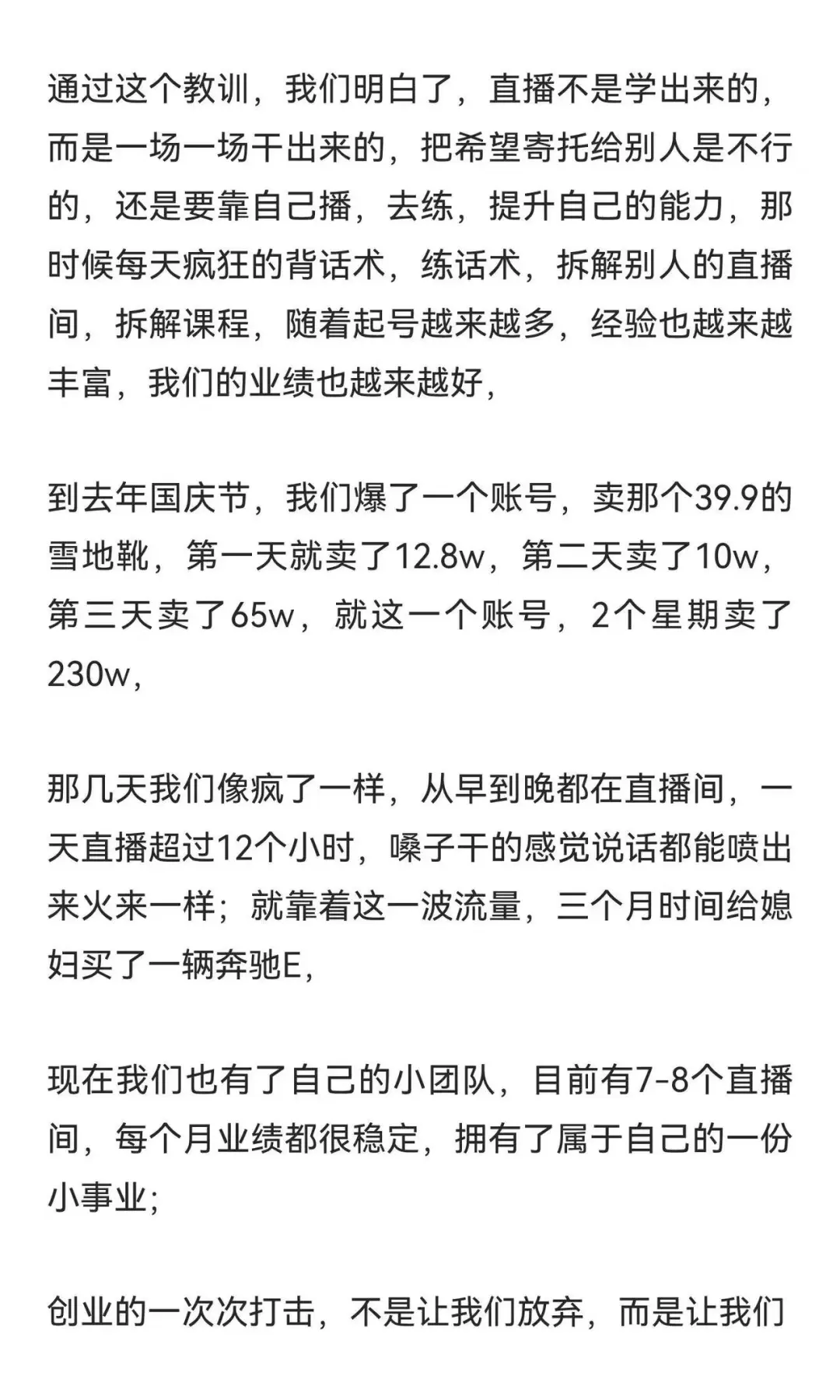 通过这个教训，我们明白了，直播不是学出来的，而是一场一场干出来的，把希望寄托给别人是不行的，还是要靠自己播，去练，提升自己的能力，那时候每天疯狂的背话术，练话术，拆解别人的直播间，拆解课程，随着起号越来越多，经验也越来越丰富，我们的业绩也越来越好，

到去年国庆节，我们爆了一个账号，卖那个39.9的雪地靴，第一天就卖了12.8w，第二天卖了10w，第三天卖了65w，就这一个账号，2个星期卖了230w，

那几天我们像疯了一样，从早到晚都在直播间，一天直播超过12个小时，嗓子干的感觉说话都能喷出来火来一样；就靠着这一波流量，三个月时间给媳妇买了一辆奔驰E，

现在我们也有了自己的小团队，目前有7-8个直播间，每个月业绩都很稳定，拥有了属于自己的一份小事业；

创业的一次次打击，不是让我们放弃，而是让我们